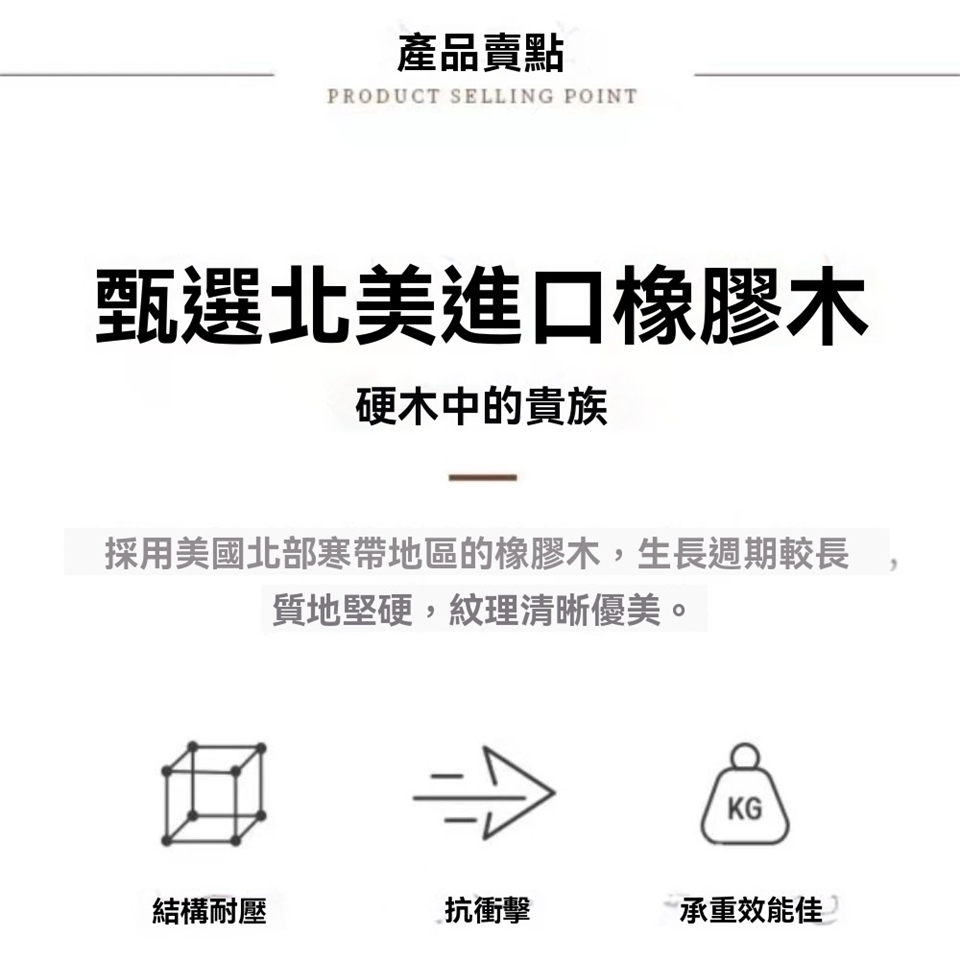 產品賣點
PRODUCT SELLING POINT

甄選北美進口橡膠木

硬木中的貴族

採用美國北部寒帶地區的橡膠木，生長週期較長，質地堅硬，紋理清晰優美。

KG

結構耐壓

抗衝擊

承重效能佳